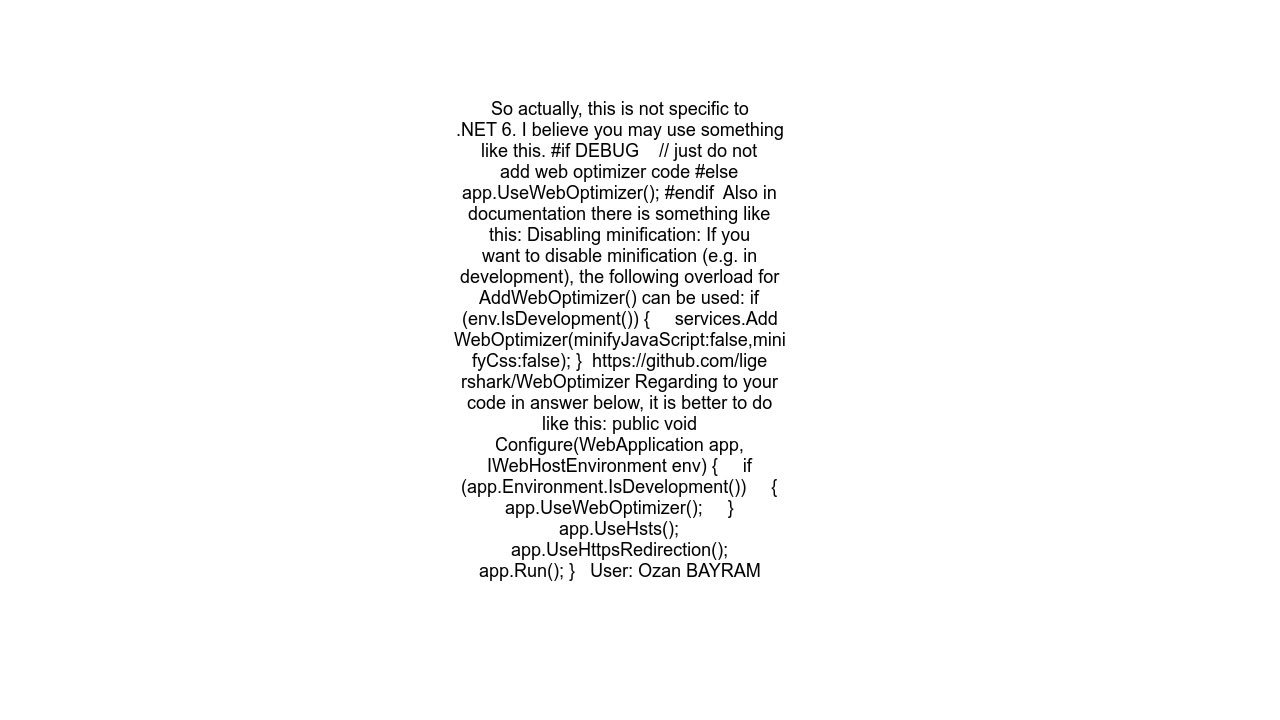 So actually, this is not specific to .NET 6. I believe you may use something like this. #if DEBUG // just do not add web optimizer code #else app.UseWebOptimizer(); #endif Also in documentation there is something like this: Disabling minification: If you want to disable minification (e.g. in development), the following overload for AddWebOptimizer() can be used: if (env.IsDevelopment()) { services.AddWebOptimizer(minifyJavaScript:false,minifyCss:false); } https://github.com/ligershark/WebOptimizer Regarding to your code in answer below, it is better to do like this: public void Configure(WebApplication app, IWebHostEnvironment env) { if (app.Environment.IsDevelopment()) { app.UseWebOptimizer(); } app.UseHsts(); app.UseHttpsRedirection(); app.Run(); } User: Ozan BAYRAM